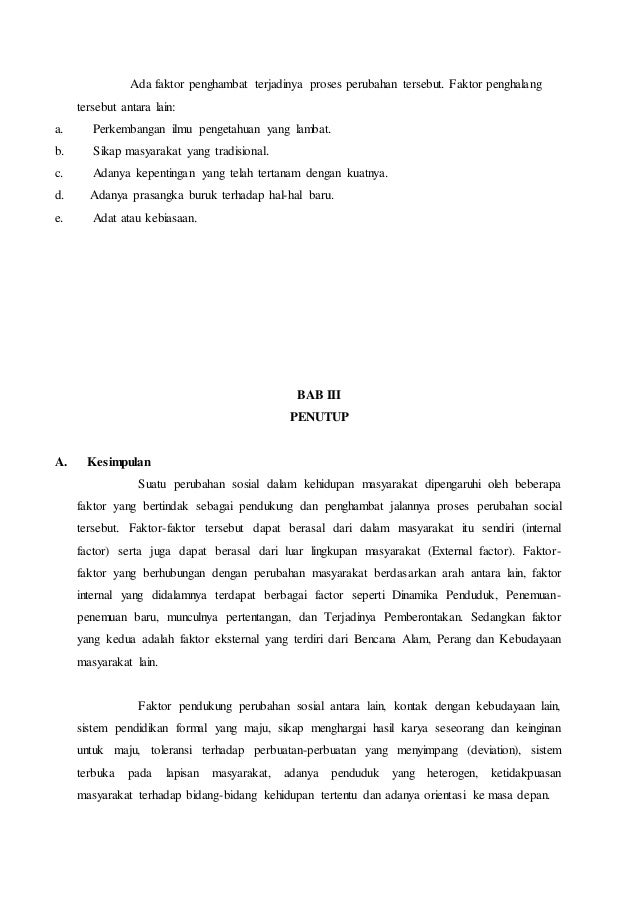 Ada faktor penghambat terjadinya proses perubahan tersebut. Faktor penghalang tersebut antara lain:

a. Perkembangan ilmu pengetahuan yang lambat.
b. Sikap masyarakat yang tradisional.
c. Adanya kepentingan yang telah tertanam dengan kuatnya.
d. Adanya prasangka buruk terhadap hal-hal baru.
e. Adat atau kebiasaan.

BAB III
PENUTUP

A. Kesimpulan

Suatu perubahan sosial dalam kehidupan masyarakat dipengaruhi oleh beberapa faktor yang bertindak sebagai pendukung dan penghambat jalannya proses perubahan social tersebut. Faktor-faktor tersebut dapat berasal dari dalam masyarakat itu sendiri (internal factor) serta juga dapat berasal dari luar lingkupan masyarakat (External factor). Faktor-faktor yang berhubungan dengan perubahan masyarakat berdasarkan arah antara lain, faktor internal yang didalamnya terdapat berbagai factor seperti Dinamika Penduduk, Penemuan-penemuan baru, munculnya pertentangan, dan Terjadinya Pemberontakan. Sedangkan faktor yang kedua adalah faktor eksternal yang terdiri dari Bencana Alam, Perang dan Kebudayaan masyarakat lain.

Faktor pendukung perubahan sosial antara lain, kontak dengan kebudayaan lain, sistem pendidikan formal yang maju, sikap menghargai hasil karya seseorang dan keinginan untuk maju, toleransi terhadap perbuatan-perbuatan yang menyimpang (deviation), sistem terbuka pada lapisan masyarakat, adanya penduduk yang heterogen, ketidakpuasan masyarakat terhadap bidang-bidang kehidupan tertentu dan adanya orientasi ke masa depan.